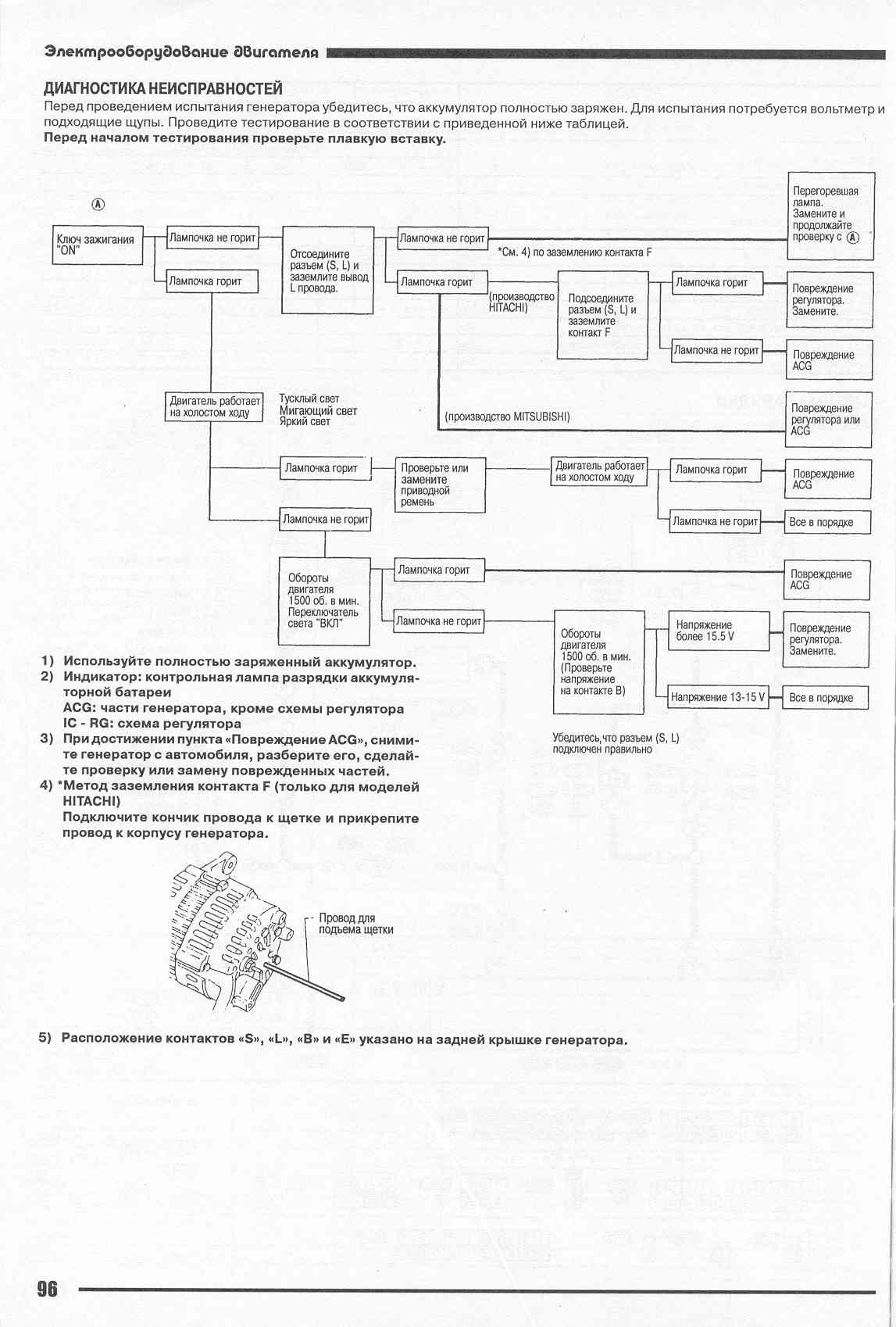 Электрооборудование двигателя

ДИАГНОСТИКА НЕИСПРАВНОСТЕЙ

Перед проведением испытания генератора убедитесь, что аккумулятор полностью заряжен. Для испытания потребуется вольтметр и подходящие щупы. Проведите тестирование в соответствии с приведенной ниже таблицей.

Перед началом тестирования проверьте плавкую вставку.

Ⓐ

Ключ зажигания "ON"

Лампочка не горит

Лампочка горит

Отсоедините разъем (S, L) и заземлите вывод L провода.

Лампочка не горит

*См. 4) по заземлению контакта F

Перегоревшая лампа. Замените и продолжайте проверку с Ⓐ

Лампочка горит

(производство HITACHI)

Подсоедините разъем (S, L) и заземлите контакт F

Лампочка горит

Повреждение регулятора. Замените.

Лампочка не горит

Повреждение ACG

(производство MITSUBISHI)

Повреждение регулятора или ACG

Двигатель работает на холостом ходу

Тусклый свет
Мигающий свет
Яркий свет

Лампочка горит

Проверьте или замените приводной ремень

Двигатель работает на холостом ходу

Лампочка горит

Повреждение ACG

Лампочка не горит

Все в порядке

Лампочка не горит

Обороты двигателя 1500 об. в мин. Переключатель света "ВКЛ"

Лампочка горит

Повреждение ACG

Лампочка не горит

Обороты двигателя 1500 об. в мин. (Проверьте напряжение на контакте B)

Напряжение более 15.5 V

Повреждение регулятора. Замените.

Напряжение 13-15 V

Все в порядке

Убедитесь,что разъем (S, L) подключен правильно

1) Используйте полностью заряженный аккумулятор.
2) Индикатор: контрольная лампа разрядки аккумуляторной батареи
ACG: части генератора, кроме схемы регулятора
IC - RG: схема регулятора
3) При достижении пункта «Повреждение ACG», снимите генератор с автомобиля, разберите его, сделайте проверку или замену поврежденных частей.
4) *Метод заземления контакта F (только для моделей HITACHI)
Подключите кончик провода к щетке и прикрепите провод к корпусу генератора.

Провод для подъема щетки

5) Расположение контактов «S», «L», «B» и «E» указано на задней крышке генератора.

96